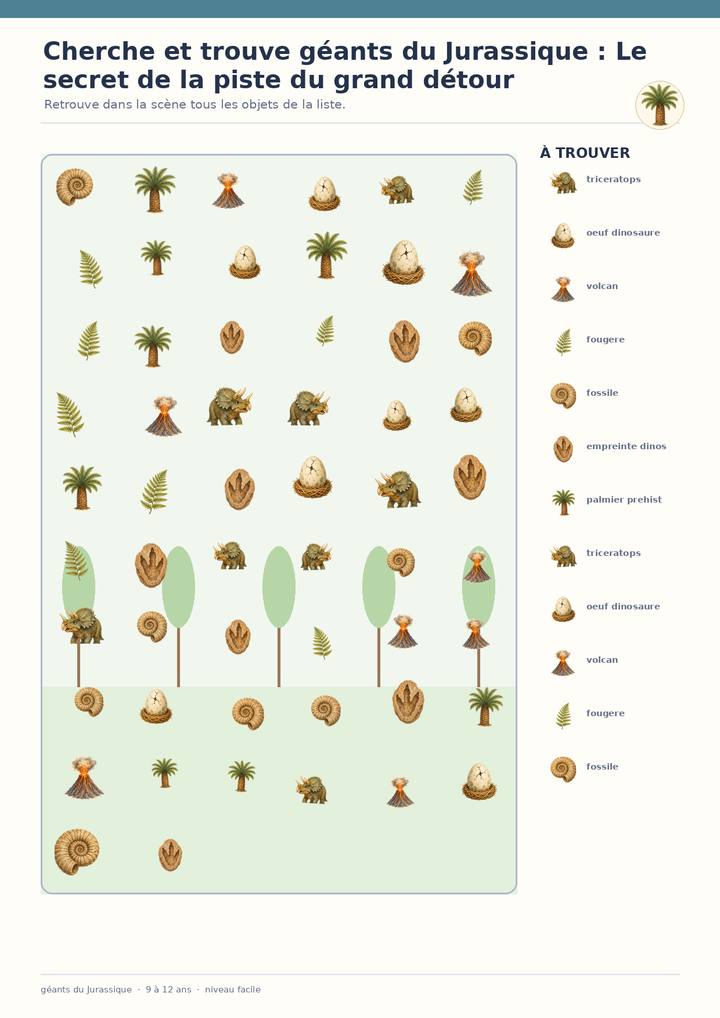 Cherche et trouve géants du Jurassique : Le secret de la piste du grand détour

Retrouve dans la scène tous les objets de la liste.

À TROUVER

triceratops

oeuf dinosaure

volcan

fougere

fossile

empreinte dinos

palmier prehist

triceratops

oeuf dinosaure

volcan

fougere

fossile

géants du Jurassique · 9 à 12 ans · niveau facile